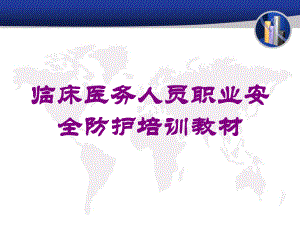 临床医务人员职业安全防护培训教材